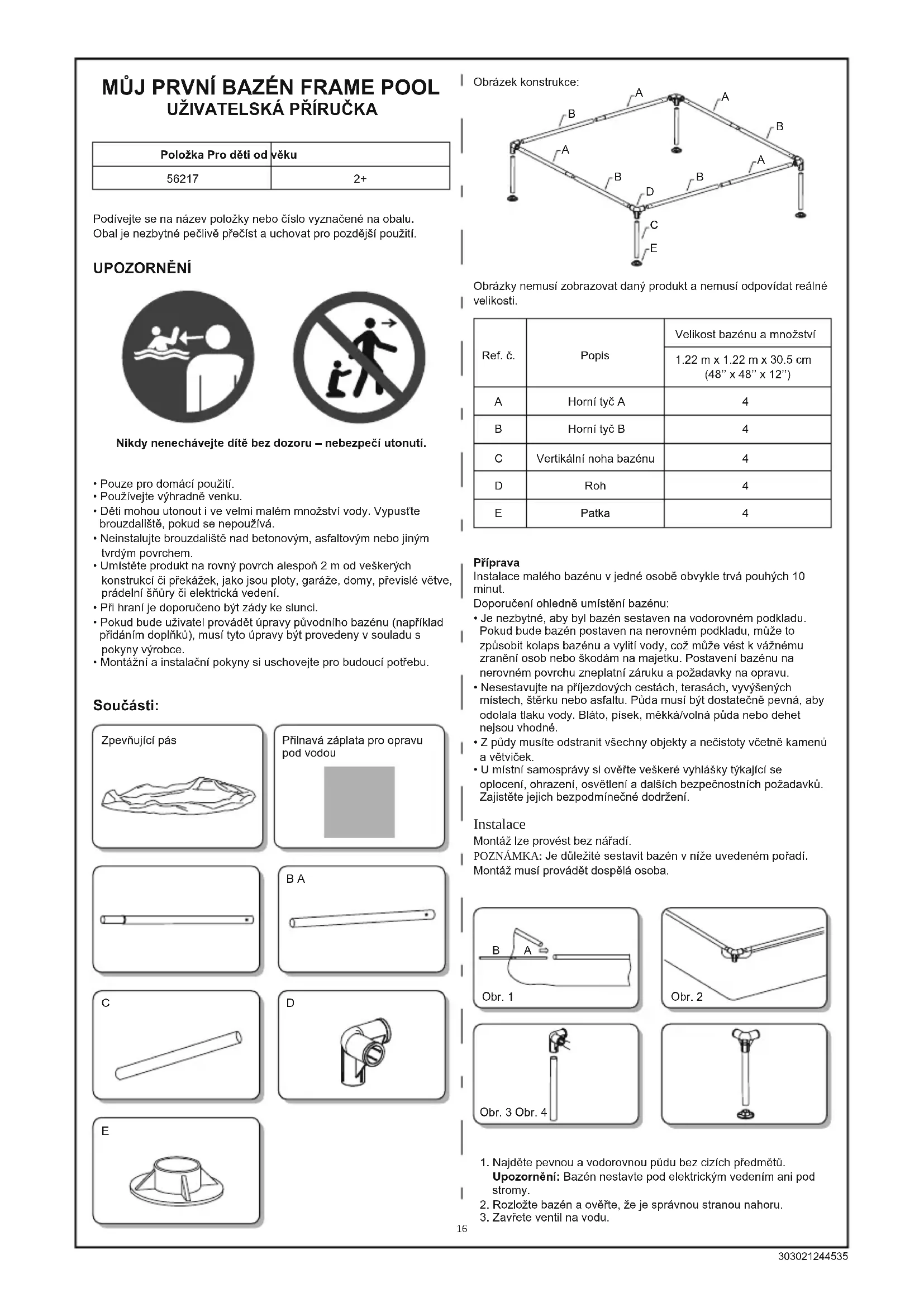 MŮJ PRVNÍ BAZÉN FRAME POOL
UŽIVATELSKÁ PŘÍRUČKA

| Položka Pro děti od věku | |
|---|---|
| 56217 | 2+ |

Podívejte se na název položky nebo číslo vyznačené na obalu. Obal je nezbytné pečlivě přečíst a uchovat pro pozdější použití.

UPOZORNĚNÍ

Nikdy nenechávejte dítě bez dozoru – nebezpečí utonutí.

• Pouze pro domácí použití.
• Používejte výhradně venku.
• Děti mohou utonout i ve velmi malém množství vody. Vypusťte brouzdaliště, pokud se nepoužívá.
• Neinstalujte brouzdaliště nad betonovým, asfaltovým nebo jiným tvrdým povrchem.
• Umístěte produkt na rovný povrch alespoň 2 m od veškerých konstrukcí či překážek, jako jsou ploty, garáže, domy, převislé větve, prádelní šňůry či elektrická vedení.
• Při hraní je doporučeno být zády ke slunci.
• Pokud bude uživatel provádět úpravy původního bazénu (například přidáním doplňků), musí tyto úpravy být provedeny v souladu s pokyny výrobce.
• Montážní a instalační pokyny si uschovejte pro budoucí potřebu.

Součásti:

Zpevňující pás

Přilnavá záplata pro opravu pod vodou

B A

C

D

E

Obrázek konstrukce:

A A B B A A B B D C E

Obrázky nemusí zobrazovat daný produkt a nemusí odpovídat reálné velikosti.

| Ref. č. | Popis | Velikost bazénu a množství 1.22 m x 1.22 m x 30.5 cm (48'' x 48'' x 12'') |
|---|---|---|
| A | Horní tyč A | 4 |
| B | Horní tyč B | 4 |
| C | Vertikální noha bazénu | 4 |
| D | Roh | 4 |
| E | Patka | 4 |

Příprava
Instalace malého bazénu v jedné osobě obvykle trvá pouhých 10 minut.
Doporučení ohledně umístění bazénu:
• Je nezbytné, aby byl bazén sestaven na vodorovném podkladu. Pokud bude bazén postaven na nerovném podkladu, může to způsobit kolaps bazénu a vylití vody, což může vést k vážnému zranění osob nebo škodám na majetku. Postavení bazénu na nerovném povrchu zneplatní záruku a požadavky na opravu.
• Nesestavujte na příjezdových cestách, terasách, vyvýšených místech, štěrku nebo asfaltu. Půda musí být dostatečně pevná, aby odolala tlaku vody. Bláto, písek, měkká/volná půda nebo dehet nejsou vhodné.
• Z půdy musíte odstranit všechny objekty a nečistoty včetně kamenů a větviček.
• U místní samosprávy si ověřte veškeré vyhlášky týkající se oplocení, ohrazení, osvětlení a dalších bezpečnostních požadavků. Zajistěte jejich bezpodmínečné dodržení.

Instalace
Montáž lze provést bez nářadí.
POZNÁMKA: Je důležité sestavit bazén v níže uvedeném pořadí. Montáž musí provádět dospělá osoba.

B A
Obr. 1
Obr. 2
Obr. 3 Obr. 4

1. Najděte pevnou a vodorovnou půdu bez cizích předmětů.
Upozornění: Bazén nestavte pod elektrickým vedením ani pod stromy.
2. Rozložte bazén a ověřte, že je správnou stranou nahoru.
3. Zavřete ventil na vodu.

16

303021244535